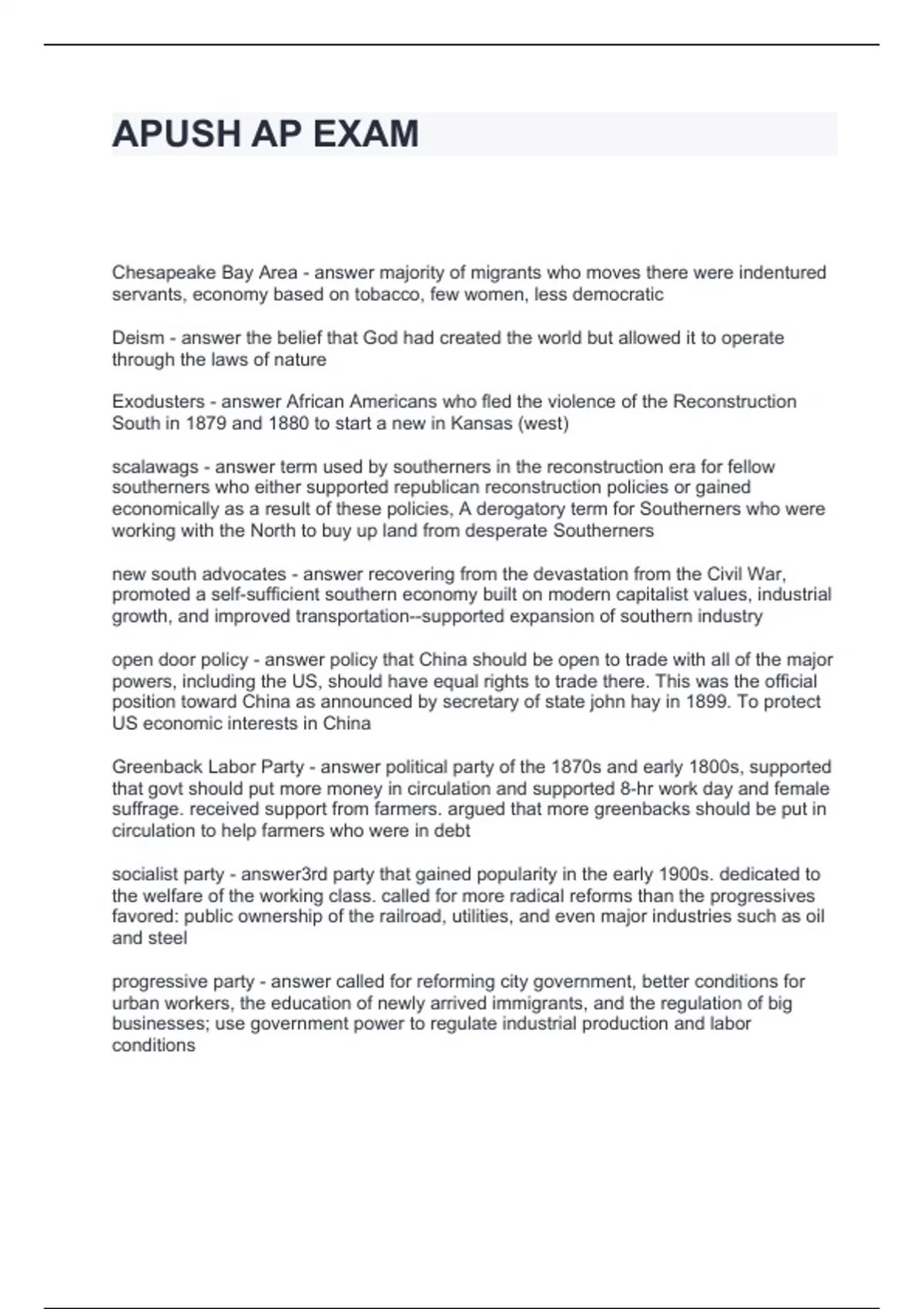 APUSH AP EXAM

Chesapeake Bay Area - answer majority of migrants who moves there were indentured servants, economy based on tobacco, few women, less democratic

Deism - answer the belief that God had created the world but allowed it to operate through the laws of nature

Exodusters - answer African Americans who fled the violence of the Reconstruction South in 1879 and 1880 to start a new in Kansas (west)

scalawags - answer term used by southerners in the reconstruction era for fellow southerners who either supported republican reconstruction policies or gained economically as a result of these policies, A derogatory term for Southerners who were working with the North to buy up land from desperate Southerners

new south advocates - answer recovering from the devastation from the Civil War, promoted a self-sufficient southern economy built on modern capitalist values, industrial growth, and improved transportation--supported expansion of southern industry

open door policy - answer policy that China should be open to trade with all of the major powers, including the US, should have equal rights to trade there. This was the official position toward China as announced by secretary of state john hay in 1899. To protect US economic interests in China

Greenback Labor Party - answer political party of the 1870s and early 1800s, supported that govt should put more money in circulation and supported 8-hr work day and female suffrage. received support from farmers. argued that more greenbacks should be put in circulation to help farmers who were in debt

socialist party - answer3rd party that gained popularity in the early 1900s. dedicated to the welfare of the working class. called for more radical reforms than the progressives favored: public ownership of the railroad, utilities, and even major industries such as oil and steel

progressive party - answer called for reforming city government, better conditions for urban workers, the education of newly arrived immigrants, and the regulation of big businesses; use government power to regulate industrial production and labor conditions